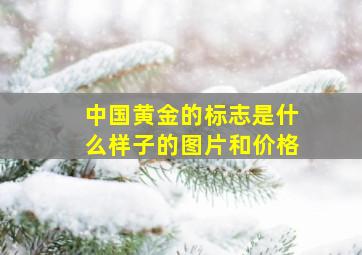 中国黄金的标志是什么样子的图片和价格